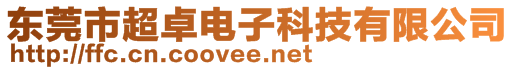 东莞市超卓电子科技有限公司
http://ffc.cn.coovee.net